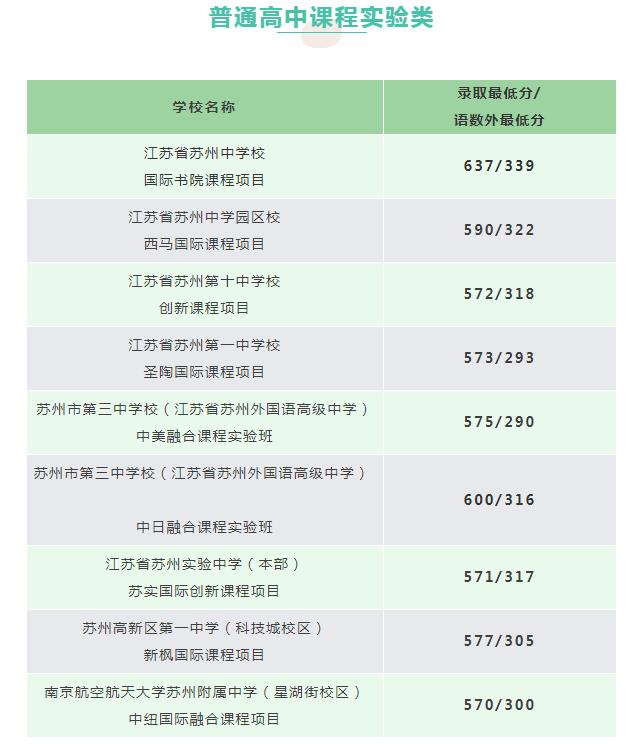 普通高中课程实验类

| 学校名称 | 录取最低分/ 语数外最低分 |
|---|---|
| 江苏省苏州中学校 国际书院课程项目 | 637/339 |
| 江苏省苏州中学园区校 西马国际课程项目 | 590/322 |
| 江苏省苏州第十中学校 创新课程项目 | 572/318 |
| 江苏省苏州第一中学校 圣陶国际课程项目 | 573/293 |
| 苏州市第三中学校（江苏省苏州外国语高级中学） 中美融合课程实验班 | 575/290 |
| 苏州市第三中学校（江苏省苏州外国语高级中学） 中日融合课程实验班 | 600/316 |
| 江苏省苏州实验中学（本部） 苏实国际创新课程项目 | 571/317 |
| 苏州高新区第一中学（科技城校区） 新枫国际课程项目 | 577/305 |
| 南京航空航天大学苏州附属中学（星湖街校区） 中纽国际融合课程项目 | 570/300 |